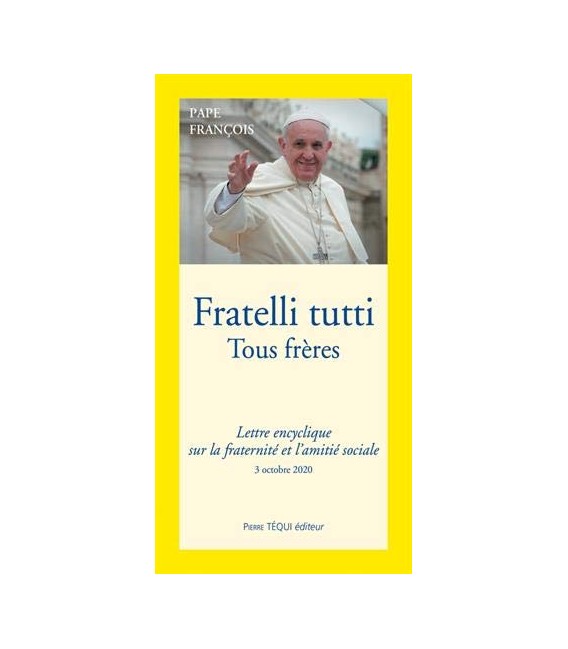 PAPE
FRANÇOIS

Fratelli tutti
Tous frères

Lettre encyclique
sur la fraternité et l'amitié sociale
3 octobre 2020

Pierre TÉQUI éditeur